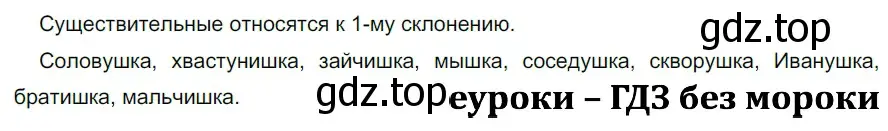 Существительные относятся к 1-му склонению.

gdz.top

Соловушка, хвастунишка, зайчишка, мышка, соседушка, скворушка, Иванушка, братишка, мальчишка.

gdz.top

еуроки – ГДЗ без мороки